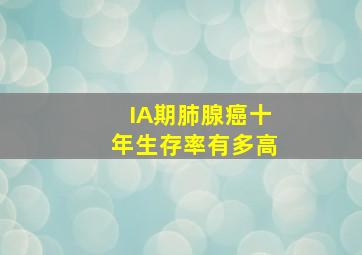 IA期肺腺癌十年生存率有多高